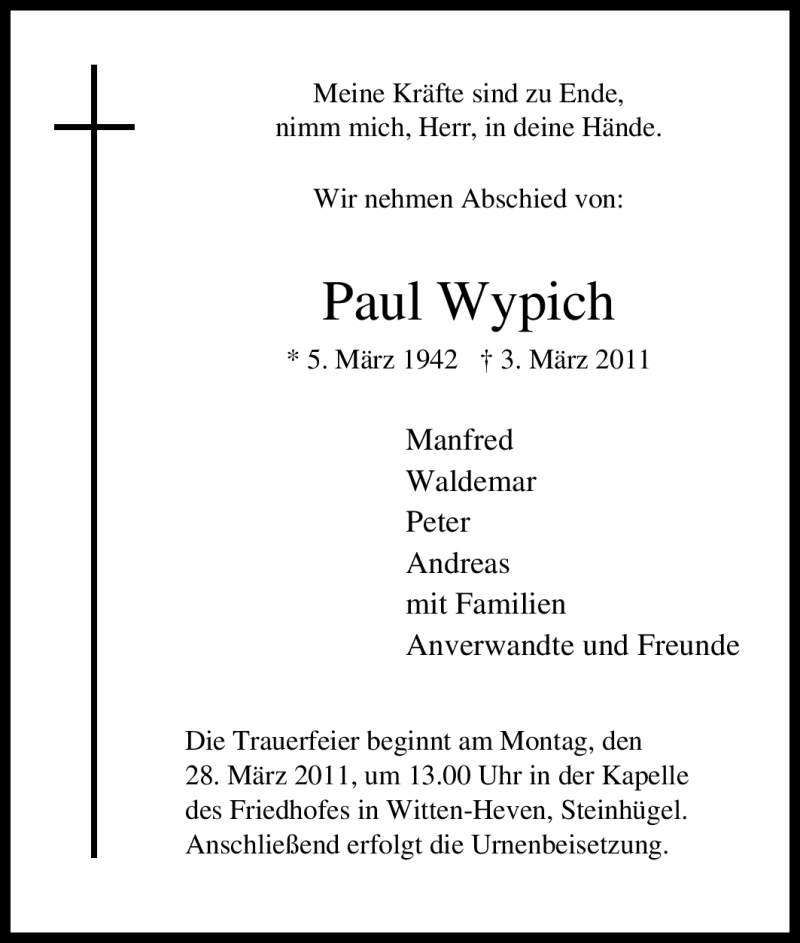 Meine Kräfte sind zu Ende,
nimm mich, Herr, in deine Hände.

Wir nehmen Abschied von:

Paul Wypich

* 5. März 1942 † 3. März 2011

Manfred
Waldemar
Peter
Andreas
mit Familien
Anverwandte und Freunde

Die Trauerfeier beginnt am Montag, den 28. März 2011, um 13.00 Uhr in der Kapelle des Friedhofes in Witten-Heven, Steinhügel. Anschließend erfolgt die Urnenbeisetzung.